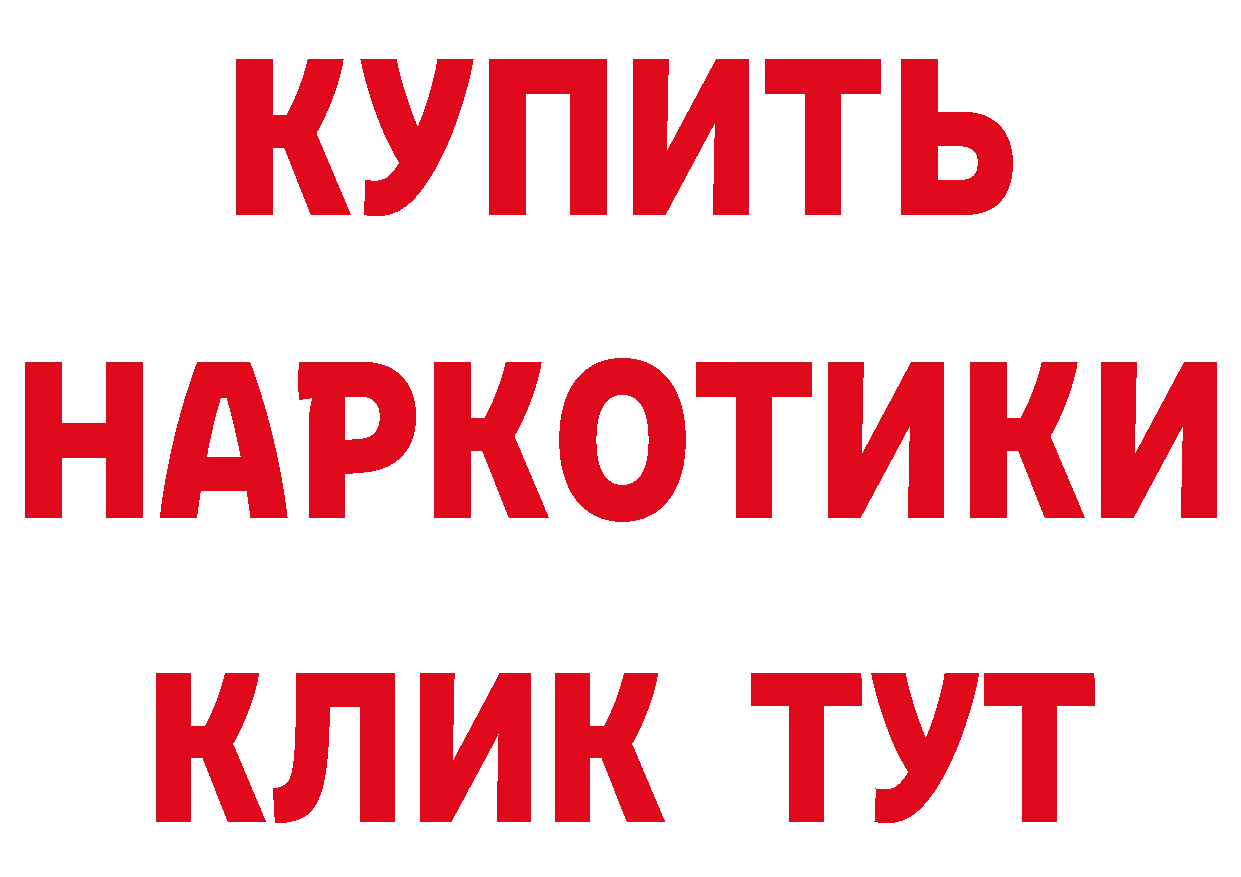 КУПИТЬ
НАРКОТИКИ
КЛИК ТУТ